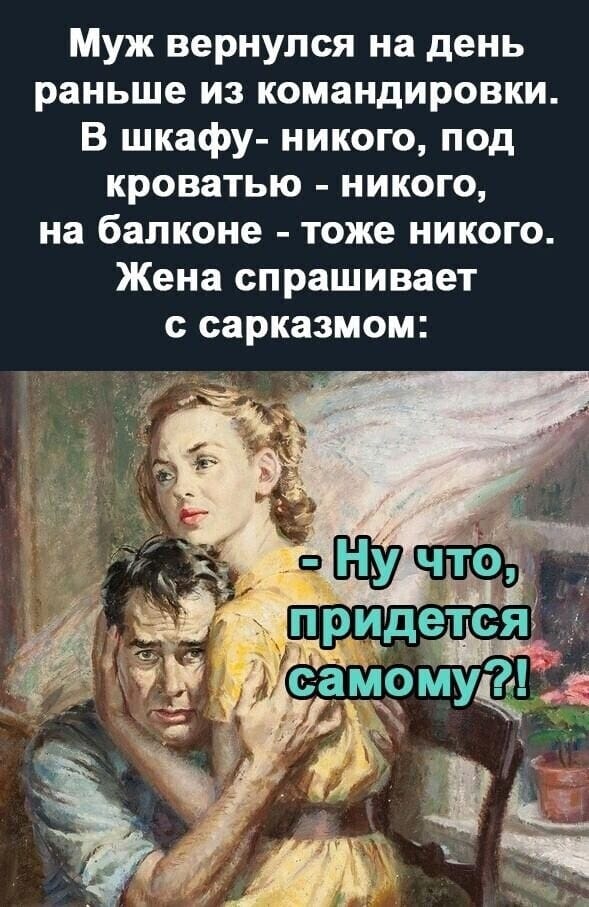 Муж вернулся на день раньше из командировки. В шкафу- никого, под кроватью - никого, на балконе - тоже никого. Жена спрашивает с сарказмом:

- Ну что, придется самому?!